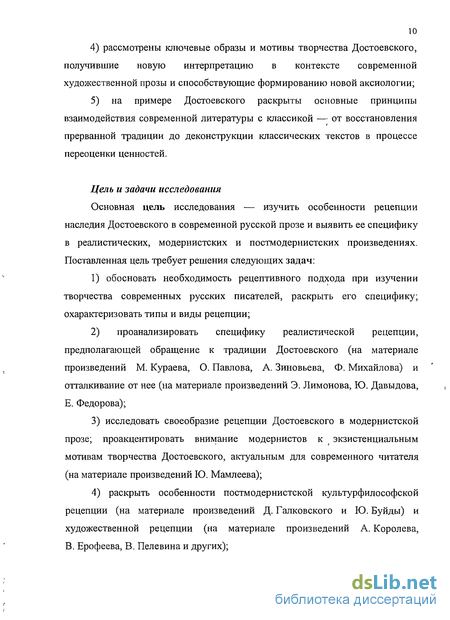 10

4) рассмотрены ключевые образы и мотивы творчества Достоевского, получившие новую интерпретацию в контексте современной художественной прозы и способствующие формированию новой аксиологии;

5) на примере Достоевского раскрыты основные принципы взаимодействия современной литературы с классикой — от восстановления прерванной традиции до деконструкции классических текстов в процессе переоценки ценностей.

Цель и задачи исследования

Основная цель исследования — изучить особенности рецепции наследия Достоевского в современной русской прозе и выявить ее специфику в реалистических, модернистских и постмодернистских произведениях. Поставленная цель требует решения следующих задач:

1) обосновать необходимость рецептивного подхода при изучении творчества современных русских писателей, раскрыть его специфику; охарактеризовать типы и виды рецепции;

2) проанализировать специфику реалистической рецепции, предполагающей обращение к традиции Достоевского (на материале произведений М. Кураева, О. Павлова, А. Зиновьева, Ф. Михайлова) и отталкивание от нее (на материале произведений Э. Лимонова, Ю. Давыдова, Е. Федорова);

3) исследовать своеобразие рецепции Достоевского в модернистской прозе; проакцентировать внимание модернистов к экзистенциальным мотивам творчества Достоевского, актуальным для современного читателя (на материале произведений Ю. Мамлеева);

4) раскрыть особенности постмодернистской культурфилософской рецепции (на материале произведений Д. Галковского и Ю. Буйды) и художественной рецепции (на материале произведений А. Королева, В. Ерофеева, В. Пелевина и других);

dsLib.net
библиотека диссертаций